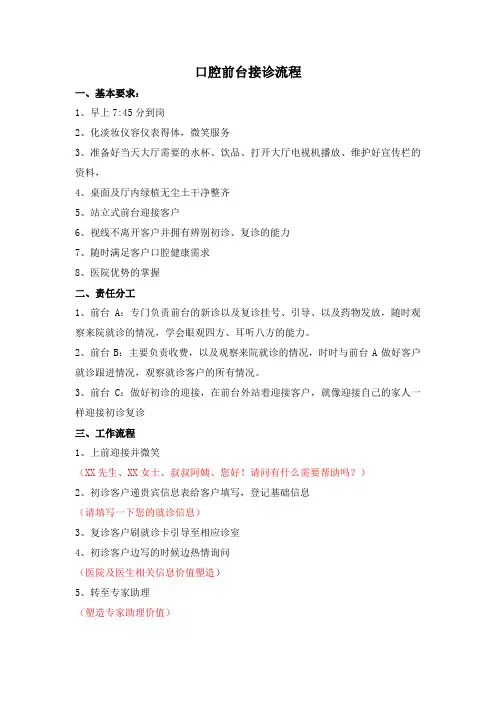 口腔前台接诊流程

一、基本要求：

1、早上 7:45 分到岗

2、化淡妆仪容仪表得体，微笑服务

3、准备好当天大厅需要的水杯、饮品、打开大厅电视机播放、维护好宣传栏的资料，

4、桌面及厅内绿植无尘土干净整齐

5、站立式前台迎接客户

6、视线不离开客户并拥有辨别初诊、复诊的能力

7、随时满足客户口腔健康需求

8、医院优势的掌握

二、责任分工

1、前台 A：专门负责前台的新诊以及复诊挂号、引导、以及药物发放，随时观察来院就诊的情况，学会眼观四方、耳听八方的能力。

2、前台 B：主要负责收费，以及观察来院就诊的情况，时时与前台 A 做好客户就诊跟进情况，观察就诊客户的所有情况。

3、前台 C：做好初诊的迎接，在前台外站着迎接客户，就像迎接自己的家人一样迎接初诊复诊

三、工作流程

1、上前迎接并微笑

（XX 先生、XX 女士、叔叔阿姨、您好！请问有什么需要帮助吗？）

2、初诊客户递贵宾信息表给客户填写，登记基础信息

（请填写一下您的就诊信息）

3、复诊客户刷就诊卡引导至相应诊室

4、初诊客户边写的时候边热情询问

（医院及医生相关信息价值塑造）

5、转至专家助理

（塑造专家助理价值）